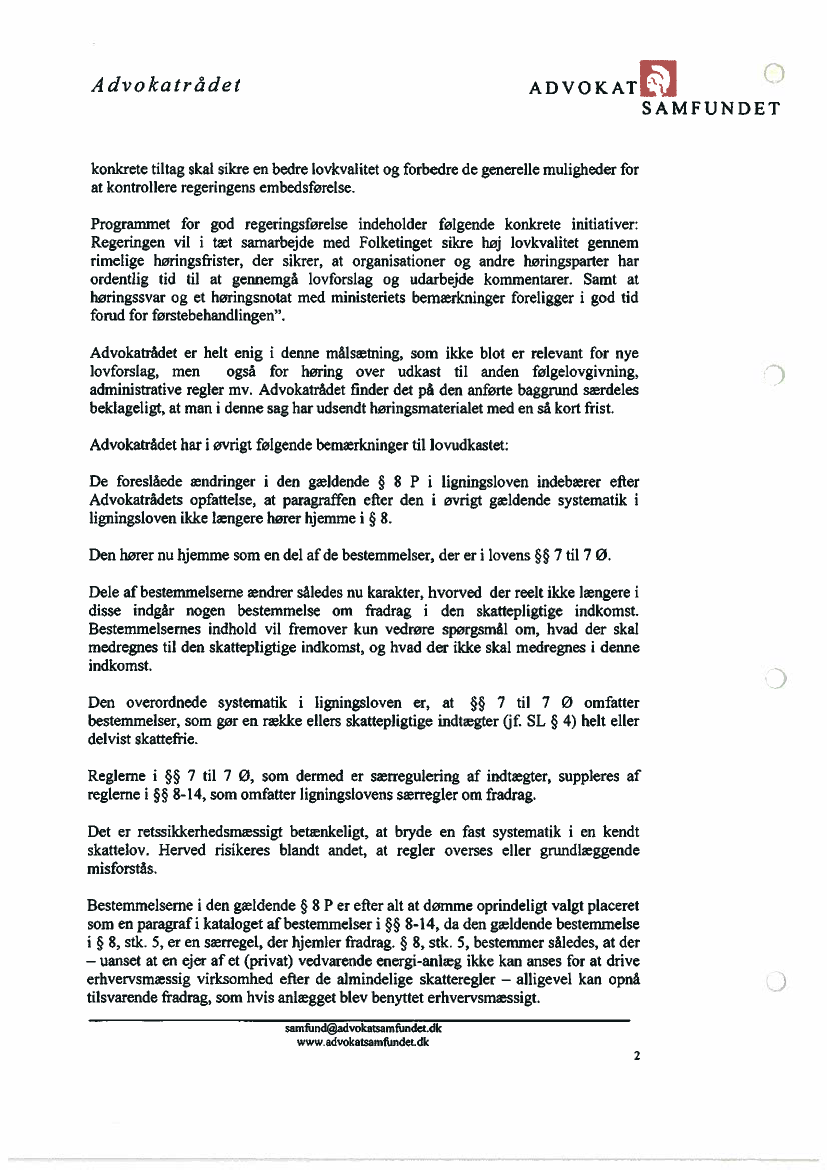 Advokatrådet

ADVOKAT SAMFUNDET

konkrete tiltag skal sikre en bedre lovkvalitet og forbedre de generelle muligheder for at kontrollere regeringens embedsførelse.

Programmet for god regeringsførelse indeholder følgende konkrete initiativer: Regeringen vil i tæt samarbejde med Folketinget sikre høj lovkvalitet gennem rimelige høringsfrister, der sikrer, at organisationer og andre høringsparter har ordentlig tid til at gennemgå lovforslag og udarbejde kommentarer. Samt at høringssvar og et høringsnotat med ministeriets bemærkninger foreligger i god tid forud for førstebehandlingen".

Advokatrådet er helt enig i denne målsætning, som ikke blot er relevant for nye lovforslag, men også for høring over udkast til anden følgelovgivning, administrative regler mv. Advokatrådet finder det på den anførte baggrund særdeles beklageligt, at man i denne sag har udsendt høringsmaterialet med en så kort frist.

Advokatrådet har i øvrigt følgende bemærkninger til lovudkastet:

De foreslåede ændringer i den gældende § 8 P i ligningsloven indebærer efter Advokatrådets opfattelse, at paragraffen efter den i øvrigt gældende systematik i ligningsloven ikke længere hører hjemme i § 8.

Den hører nu hjemme som en del af de bestemmelser, der er i lovens §§ 7 til 7 Ø.

Dele af bestemmelserne ændrer således nu karakter, hvorved der reelt ikke længere i disse indgår nogen bestemmelse om fradrag i den skattepligtige indkomst. Bestemmelsernes indhold vil fremover kun vedrøre spørgsmål om, hvad der skal medregnes til den skattepligtige indkomst, og hvad der ikke skal medregnes i denne indkomst.

Den overordnede systematik i ligningsloven er, at §§ 7 til 7 Ø omfatter bestemmelser, som gør en række ellers skattepligtige indtægter (jf. SL § 4) helt eller delvist skattefrie.

Reglerne i §§ 7 til 7 Ø, som dermed er særregulering af indtægter, suppleres af reglerne i §§ 8-14, som omfatter ligningslovens særregler om fradrag.

Det er retssikkerhedsmæssigt betænkeligt, at bryde en fast systematik i en kendt skattelov. Herved risikeres blandt andet, at regler overses eller grundlæggende misforstås.

Bestemmelserne i den gældende § 8 P er efter alt at dømme oprindeligt valgt placeret som en paragraf i kataloget af bestemmelser i §§ 8-14, da den gældende bestemmelse i § 8, stk. 5, er en særregel, der hjemler fradrag. § 8, stk. 5, bestemmer således, at der – uanset at en ejer af et (privat) vedvarende energi-anlæg ikke kan anses for at drive erhvervsmæssig virksomhed efter de almindelige skatteregler – alligevel kan opnå tilsvarende fradrag, som hvis anlægget blev benyttet erhvervsmæssigt.

samfund@advokatsamfundet.dk
www.advokatsamfundet.dk

2